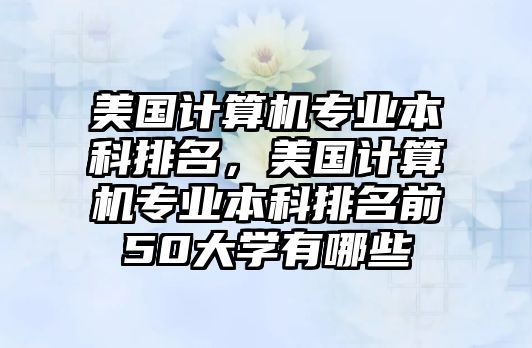 美国计算机专业本科排名，美国计算机专业本科排名前50大学有哪些